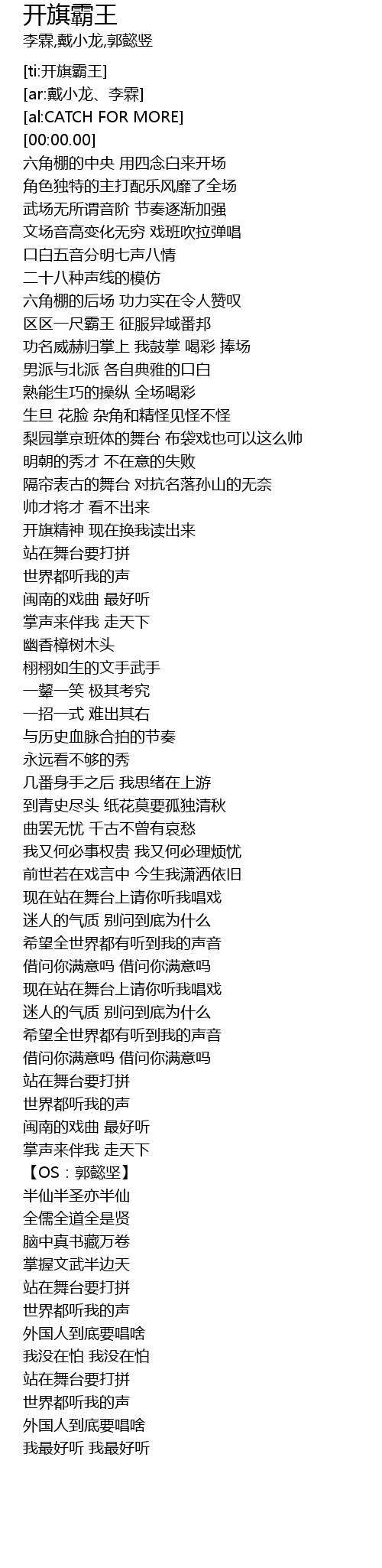 开旗霸王
李霖,戴小龙,郭懿竖

[ti:开旗霸王]
[ar:戴小龙、李霖]
[al:CATCH FOR MORE]
[00:00.00]
六角棚的中央 用四念白来开场
角色独特的主打配乐风靡了全场
武场无所谓音阶 节奏逐渐加强
文场音高变化无穷 戏班吹拉弹唱
口白五音分明七声八情
二十八种声线的模仿
六角棚的后场 功力实在令人赞叹
区区一尺霸王 征服异域番邦
功名威赫归掌上 我鼓掌 喝彩 捧场
男派与北派 各自典雅的口白
熟能生巧的操纵 全场喝彩
生旦 花脸 杂角和精怪见怪不怪
梨园掌京班体的舞台 布袋戏也可以这么帅
明朝的秀才 不在意的失败
隔帘表古的舞台 对抗名落孙山的无奈
帅才将才 看不出来
开旗精神 现在换我读出来
站在舞台要打拼
世界都听我的声
闽南的戏曲 最好听
掌声来伴我 走天下
幽香樟树木头
栩栩如生的文手武手
一颦一笑 极其考究
一招一式 难出其右
与历史血脉合拍的节奏
永远看不够的秀
几番身手之后 我思绪在上游
到青史尽头 纸花莫要孤独清秋
曲罢无忧 千古不曾有哀愁
我又何必事权贵 我又何必理烦忧
前世若在戏言中 今生我潇洒依旧
现在站在舞台上请你听我唱戏
迷人的气质 别问到底为什么
希望全世界都有听到我的声音
借问你满意吗 借问你满意吗
现在站在舞台上请你听我唱戏
迷人的气质 别问到底为什么
希望全世界都有听到我的声音
借问你满意吗 借问你满意吗
站在舞台要打拼
世界都听我的声
闽南的戏曲 最好听
掌声来伴我 走天下
【OS：郭懿坚】
半仙半圣亦半仙
全儒全道全是贤
脑中真书藏万卷
掌握文武半边天
站在舞台要打拼
世界都听我的声
外国人到底要唱啥
我没在怕 我没在怕
站在舞台要打拼
世界都听我的声
外国人到底要唱啥
我最好听 我最好听